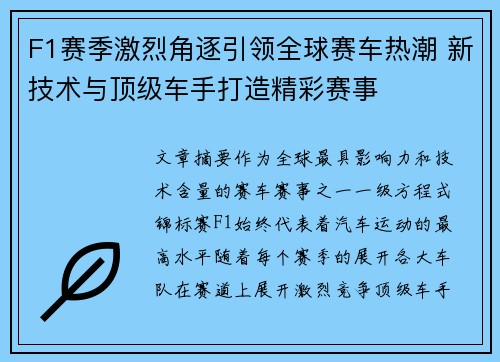 F1赛季激烈角逐引领全球赛车热潮 新技术与顶级车手打造精彩赛事

文章摘要作为全球最具影响力和技术含量的赛车赛事之一一级方程式锦标赛F1始终代表着汽车运动的最高水平随着每个赛季的展开各大车队在赛道上展开激烈竞争顶级车手